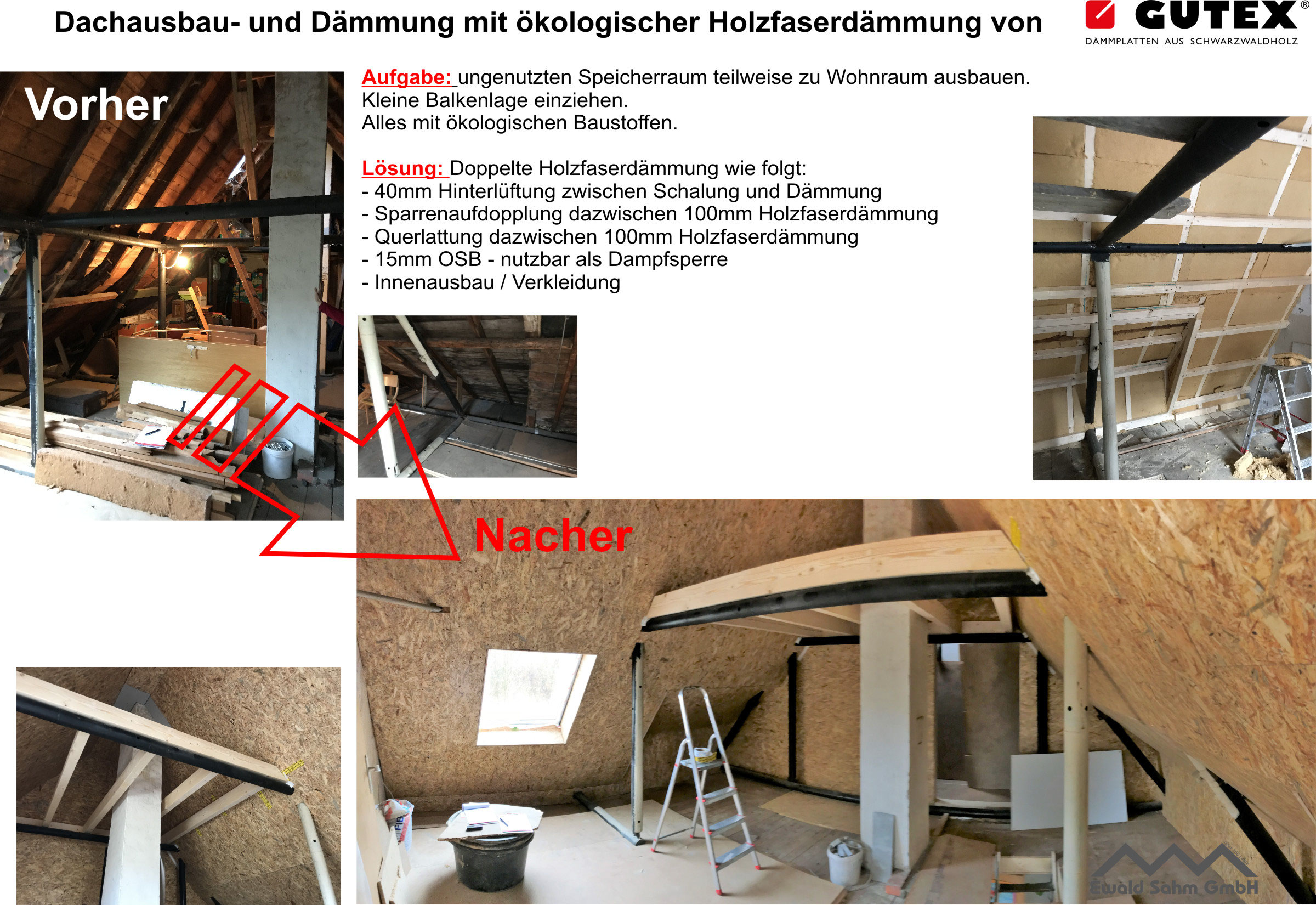 Dachausbau- und Dämmung mit ökologischer Holzfaserdämmung von

GUTEX®
DÄMMPLATTEN AUS SCHWARZWALDHOLZ

Vorher

Aufgabe: ungenutzten Speicherraum teilweise zu Wohnraum ausbauen.
Kleine Balkenlage einziehen.
Alles mit ökologischen Baustoffen.

Lösung: Doppelte Holzfaserdämmung wie folgt:
- 40mm Hinterlüftung zwischen Schalung und Dämmung
- Sparrenaufdopplung dazwischen 100mm Holzfaserdämmung
- Querlattung dazwischen 100mm Holzfaserdämmung
- 15mm OSB - nutzbar als Dampfsperre
- Innenausbau / Verkleidung

Nacher

Ewald Sahm GmbH